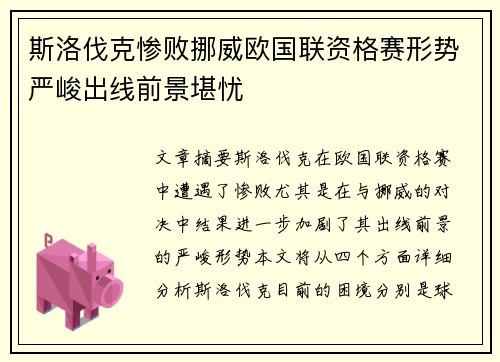 斯洛伐克惨败挪威欧国联资格赛形势严峻出线前景堪忧

文章摘要斯洛伐克在欧国联资格赛中遭遇了惨败尤其是在与挪威的对决中结果进一步加剧了其出线前景的严峻形势本文将从四个方面详细分析斯洛伐克目前的困境分别是球